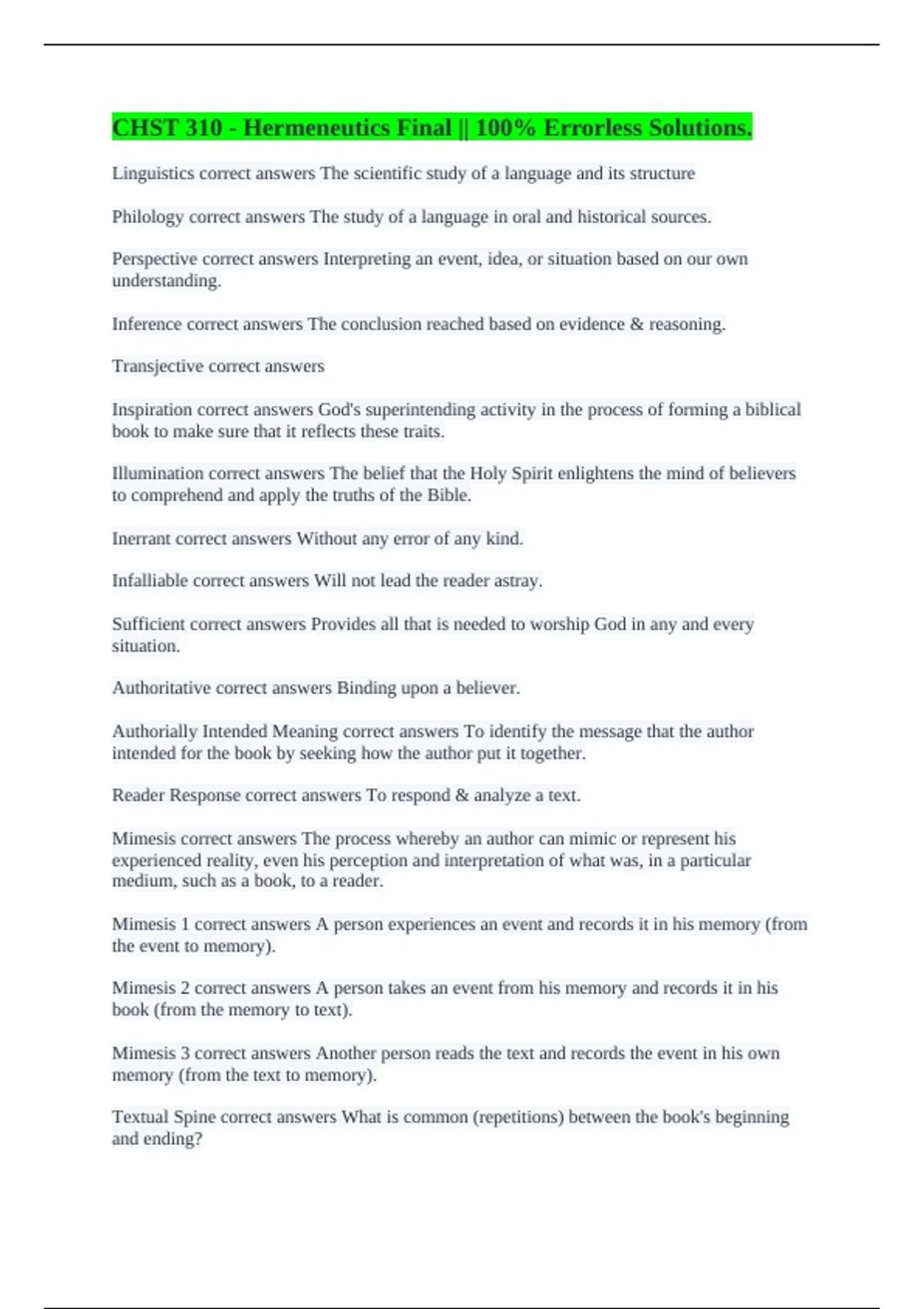 CHST 310 - Hermeneutics Final || 100% Errorless Solutions.

Linguistics correct answers The scientific study of a language and its structure

Philology correct answers The study of a language in oral and historical sources.

Perspective correct answers Interpreting an event, idea, or situation based on our own understanding.

Inference correct answers The conclusion reached based on evidence & reasoning.

Transjective correct answers

Inspiration correct answers God's superintending activity in the process of forming a biblical book to make sure that it reflects these traits.

Illumination correct answers The belief that the Holy Spirit enlightens the mind of believers to comprehend and apply the truths of the Bible.

Inerrant correct answers Without any error of any kind.

Infalliable correct answers Will not lead the reader astray.

Sufficient correct answers Provides all that is needed to worship God in any and every situation.

Authoritative correct answers Binding upon a believer.

Authorially Intended Meaning correct answers To identify the message that the author intended for the book by seeking how the author put it together.

Reader Response correct answers To respond & analyze a text.

Mimesis correct answers The process whereby an author can mimic or represent his experienced reality, even his perception and interpretation of what was, in a particular medium, such as a book, to a reader.

Mimesis 1 correct answers A person experiences an event and records it in his memory (from the event to memory).

Mimesis 2 correct answers A person takes an event from his memory and records it in his book (from the memory to text).

Mimesis 3 correct answers Another person reads the text and records the event in his own memory (from the text to memory).

Textual Spine correct answers What is common (repetitions) between the book's beginning and ending?